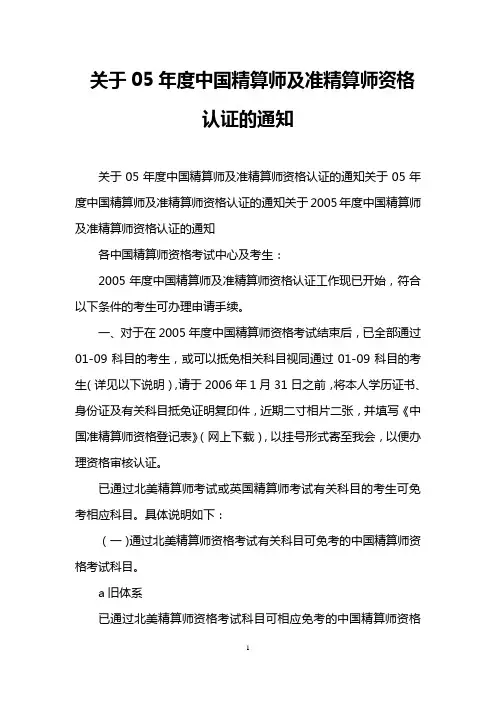 关于 05 年度中国精算师及准精算师资格认证的通知

关于 05 年度中国精算师及准精算师资格认证的通知关于 05 年度中国精算师及准精算师资格认证的通知关于 2005 年度中国精算师及准精算师资格认证的通知

各中国精算师资格考试中心及考生：

2005 年度中国精算师及准精算师资格认证工作现已开始，符合以下条件的考生可办理申请手续。

一、对于在 2005 年度中国精算师资格考试结束后，已全部通过 01-09 科目的考生，或可以抵免相关科目视同通过 01-09 科目的考生（详见以下说明），请于 2006 年 1 月 31 日之前，将本人学历证书、身份证及有关科目抵免证明复印件，近期二寸相片二张，并填写《中国准精算师资格登记表》（网上下载），以挂号形式寄至我会，以便办理资格审核认证。

已通过北美精算师考试或英国精算师考试有关科目的考生可免考相应科目。具体说明如下：

（一）通过北美精算师资格考试有关科目可免考的中国精算师资格考试科目。

a 旧体系

已通过北美精算师资格考试科目可相应免考的中国精算师资格

1